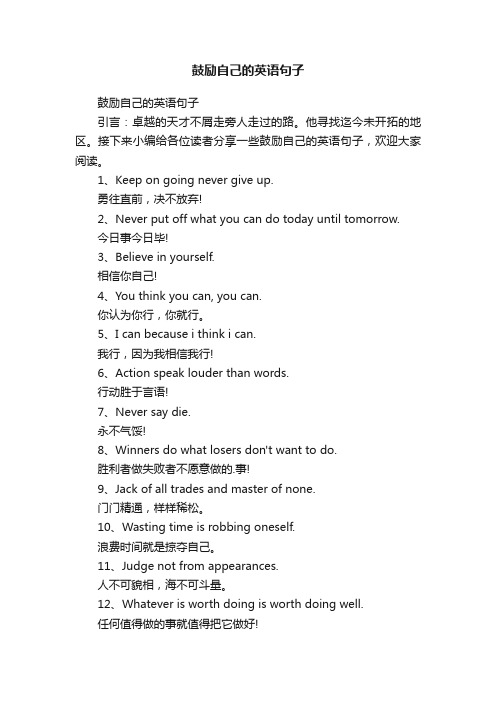 鼓励自己的英语句子

鼓励自己的英语句子

引言：卓越的天才不屑走旁人走过的路。他寻找迄今未开拓的地区。接下来小编给各位读者分享一些鼓励自己的英语句子，欢迎大家阅读。

1、Keep on going never give up.

勇往直前，决不放弃!

2、Never put off what you can do today until tomorrow.

今日事今日毕!

3、Believe in yourself.

相信你自己!

4、You think you can, you can.

你认为你行，你就行。

5、I can because i think i can.

我行，因为我相信我行!

6、Action speak louder than words.

行动胜于言语!

7、Never say die.

永不气馁!

8、Winners do what losers don't want to do.

胜利者做失败者不愿意做的.事!

9、Jack of all trades and master of none.

门门精通，样样稀松。

10、Wasting time is robbing oneself.

浪费时间就是掠夺自己。

11、Judge not from appearances.

人不可貌相，海不可斗量。

12、Whatever is worth doing is worth doing well.

任何值得做的事就值得把它做好!